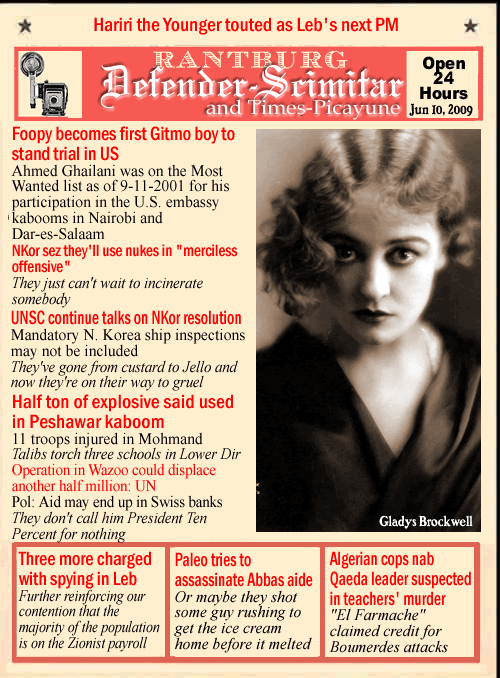 Hariri the Younger touted as Leb's next PM

RANTBURG
Defender-Scimitar
and Times-Picayune

Open 24 Hours
Jun 10, 2009

Foopy becomes first Gitmo boy to stand trial in US
Ahmed Ghailani was on the Most Wanted list as of 9-11-2001 for his participation in the U.S. embassy kabooms in Nairobi and Dar-es-Salaam

NKor sez they'll use nukes in "merciless offensive"
They just can't wait to incinerate somebody

UNSC continue talks on NKor resolution
Mandatory N. Korea ship inspections may not be included
They've gone from custard to Jello and now they're on their way to gruel

Half ton of explosive said used in Peshawar kaboom
11 troops injured in Mohmand
Talibs torch three schools in Lower Dir
Operation in Wazoo could displace another half million: UN
Pol: Aid may end up in Swiss banks
They don't call him President Ten Percent for nothing

Gladys Brockwell

Three more charged with spying in Leb
Further reinforcing our contention that the majority of the population is on the Zionist payroll

Paleo tries to assassinate Abbas aide
Or maybe they shot some guy rushing to get the ice cream home before it melted

Algerian cops nab Qaeda leader suspected in teachers' murder
"El Farmache" claimed credit for Boumerdes attacks